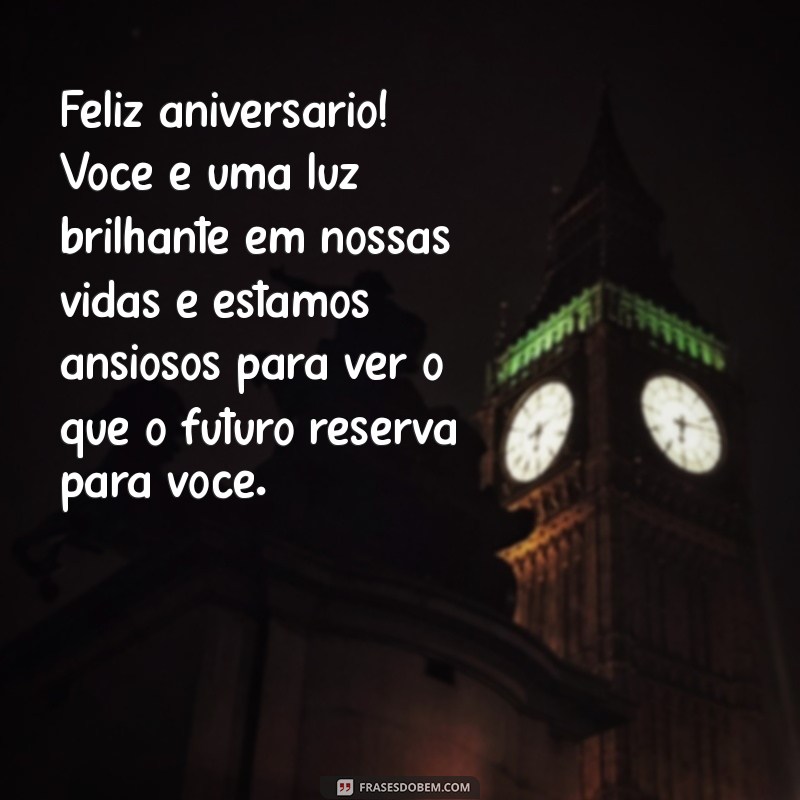 Feliz aniversario! Voce e uma luz brilhante em nossas vidas e estamos ansiosos para ver o que o futuro reserva para voce.

FRASESDOBEM.COM